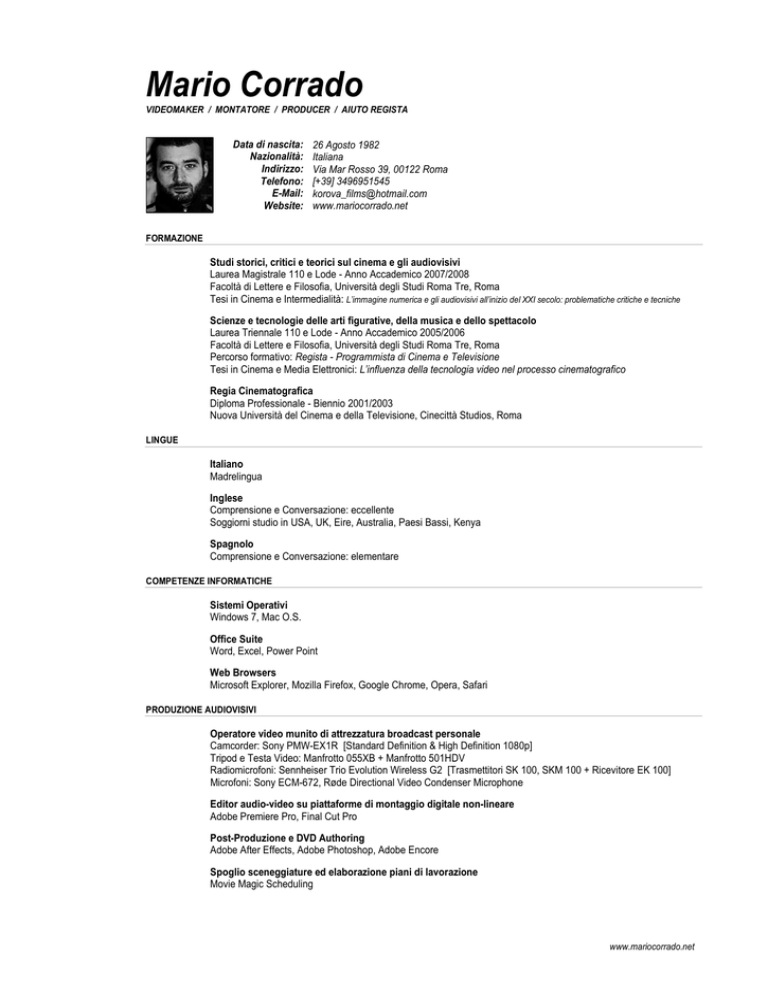 Mario Corrado
VIDEOMAKER / MONTATORE / PRODUCER / AIUTO REGISTA

Data di nascita: 26 Agosto 1982
Nazionalità: Italiana
Indirizzo: Via Mar Rosso 39, 00122 Roma
Telefono: [+39] 3496951545
E-Mail: korova_films@hotmail.com
Website: www.mariocorrado.net

FORMAZIONE

Studi storici, critici e teorici sul cinema e gli audiovisivi
Laurea Magistrale 110 e Lode - Anno Accademico 2007/2008
Facoltà di Lettere e Filosofia, Università degli Studi Roma Tre, Roma
Tesi in Cinema e Intermedialità: L'immagine numerica e gli audiovisivi all'inizio del XXI secolo: problematiche critiche e tecniche

Scienze e tecnologie delle arti figurative, della musica e dello spettacolo
Laurea Triennale 110 e Lode - Anno Accademico 2005/2006
Facoltà di Lettere e Filosofia, Università degli Studi Roma Tre, Roma
Percorso formativo: Regista - Programmista di Cinema e Televisione
Tesi in Cinema e Media Elettronici: L'influenza della tecnologia video nel processo cinematografico

Regia Cinematografica
Diploma Professionale - Biennio 2001/2003
Nuova Università del Cinema e della Televisione, Cinecittà Studios, Roma

LINGUE

Italiano
Madrelingua

Inglese
Comprensione e Conversazione: eccellente
Soggiorni studio in USA, UK, Eire, Australia, Paesi Bassi, Kenya

Spagnolo
Comprensione e Conversazione: elementare

COMPETENZE INFORMATICHE

Sistemi Operativi
Windows 7, Mac O.S.

Office Suite
Word, Excel, Power Point

Web Browsers
Microsoft Explorer, Mozilla Firefox, Google Chrome, Opera, Safari

PRODUZIONE AUDIOVISIVI

Operatore video munito di attrezzatura broadcast personale
Camcorder: Sony PMW-EX1R [Standard Definition & High Definition 1080p]
Tripod e Testa Video: Manfrotto 055XB + Manfrotto 501HDV
Radiomicrofoni: Sennheiser Trio Evolution Wireless G2 [Trasmettitori SK 100, SKM 100 + Ricevitore EK 100]
Microfoni: Sony ECM-672, Røde Directional Video Condenser Microphone

Editor audio-video su piattaforme di montaggio digitale non-lineare
Adobe Premiere Pro, Final Cut Pro

Post-Produzione e DVD Authoring
Adobe After Effects, Adobe Photoshop, Adobe Encore

Spoglio sceneggiature ed elaborazione piani di lavorazione
Movie Magic Scheduling

www.mariocorrado.net